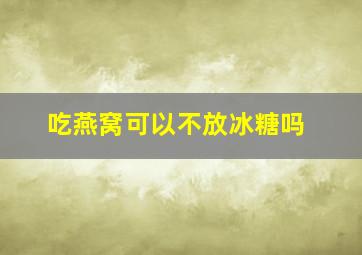 吃燕窝可以不放冰糖吗